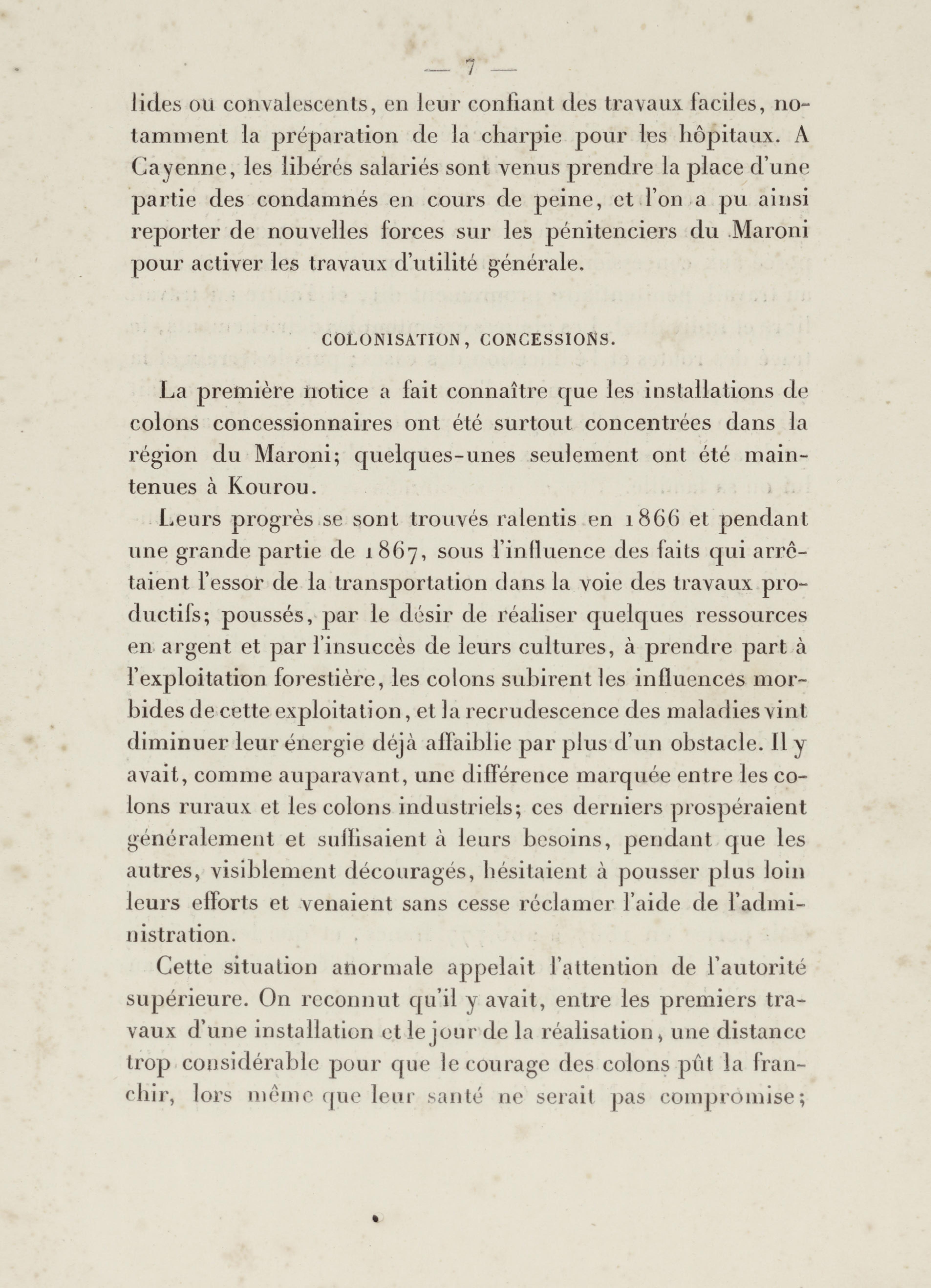 — 7 —

lides ou convalescents, en leur confiant des travaux faciles, notamment la préparation de la charpie pour les hôpitaux. A Cayenne, les libérés salariés sont venus prendre la place d'une partie des condamnés en cours de peine, et l'on a pu ainsi reporter de nouvelles forces sur les pénitenciers du Maroni pour activer les travaux d'utilité générale.

COLONISATION, CONCESSIONS.

La première notice a fait connaître que les installations de colons concessionnaires ont été surtout concentrées dans la région du Maroni; quelques-unes seulement ont été maintenues à Kourou.

Leurs progrès se sont trouvés ralentis en 1866 et pendant une grande partie de 1867, sous l'influence des faits qui arrêtaient l'essor de la transportation dans la voie des travaux productifs; poussés, par le désir de réaliser quelques ressources en argent et par l'insuccès de leurs cultures, à prendre part à l'exploitation forestière, les colons subirent les influences morbides de cette exploitation, et la recrudescence des maladies vint diminuer leur énergie déjà affaiblie par plus d'un obstacle. Il y avait, comme auparavant, une différence marquée entre les colons ruraux et les colons industriels; ces derniers prospéraient généralement et suffisaient à leurs besoins, pendant que les autres, visiblement découragés, hésitaient à pousser plus loin leurs efforts et venaient sans cesse réclamer l'aide de l'administration.

Cette situation anormale appelait l'attention de l'autorité supérieure. On reconnut qu'il y avait, entre les premiers travaux d'une installation et le jour de la réalisation, une distance trop considérable pour que le courage des colons pût la franchir, lors même que leur santé ne serait pas compromise;